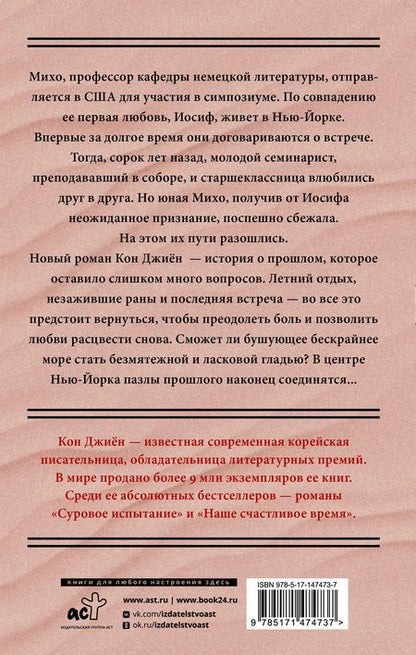 Михо, профессор кафедры немецкой литературы, отправляется в США для участия в симпозиуме. По совпадению ее первая любовь, Иосиф, живет в Нью-Йорке. Впервые за долгое время они договариваются о встрече. Тогда, сорок лет назад, молодой семинарист, преподававший в соборе, и старшеклассница влюбились друг в друга. Но юная Михо, получив от Иосифа неожиданное признание, поспешно сбежала. На этом их пути разошлись.

Новый роман Кон Джиён — история о прошлом, которое оставило слишком много вопросов. Летний отдых, незажившие раны и последняя встреча — во все это предстоит вернуться, чтобы преодолеть боль и позволить любви расцвести снова. Сможет ли бушующее бескрайнее море стать безмятежной и ласковой гладью? В центре Нью-Йорка пазлы прошлого наконец соединятся...

Кон Джиён — известная современная корейская писательница, обладательница литературных премий. В мире продано более 9 млн экземпляров ее книг. Среди ее абсолютных бестселлеров — романы «Суровое испытание» и «Наше счастливое время».

книги для любого настроения здесь

аст
ИЗДАТЕЛЬСКАЯ ГРУППА АСТ

www.ast.ru | www.book24.ru
vk.com/izdatelstvoast
ok.ru/izdatelstvoast

ISBN 978-5-17-147473-7

9 785171 474737 >